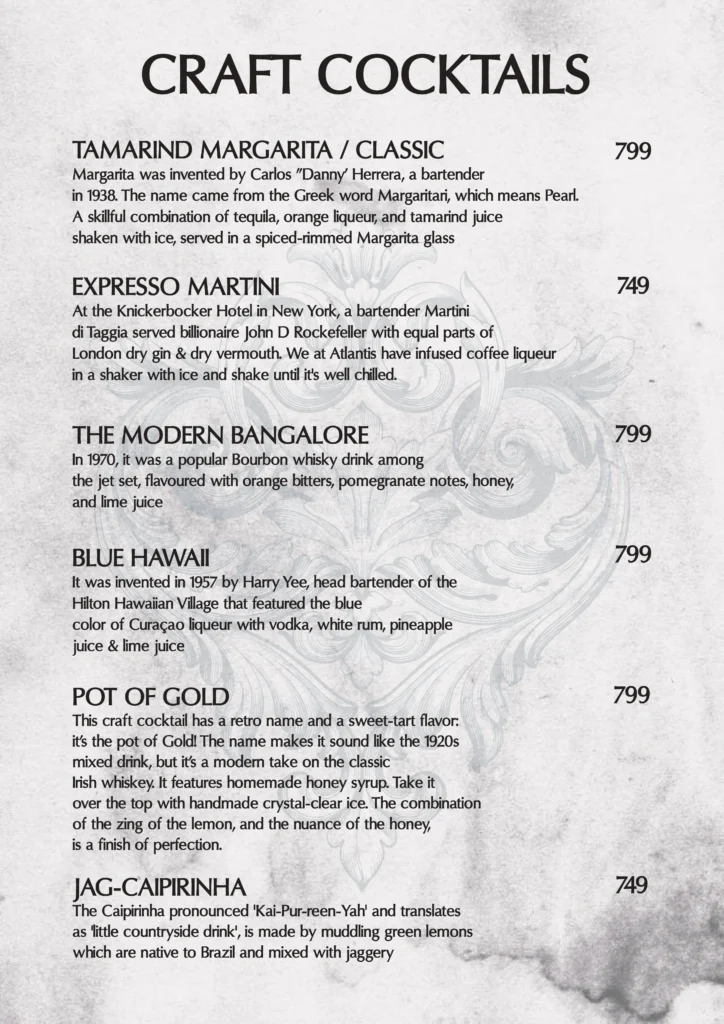 CRAFT COCKTAILS

TAMARIND MARGARITA / CLASSIC 799
Margarita was invented by Carlos "Danny' Herrera, a bartender in 1938. The name came from the Greek word Margaritari, which means Pearl. A skillful combination of tequila, orange liqueur, and tamarind juice shaken with ice, served in a spiced-rimmed Margarita glass

EXPRESSO MARTINI 749
At the Knickerbocker Hotel in New York, a bartender Martini di Taggia served billionaire John D Rockefeller with equal parts of London dry gin & dry vermouth. We at Atlantis have infused coffee liqueur in a shaker with ice and shake until it's well chilled.

THE MODERN BANGALORE 799
In 1970, it was a popular Bourbon whisky drink among the jet set, flavoured with orange bitters, pomegranate notes, honey, and lime juice

BLUE HAWAII 799
It was invented in 1957 by Harry Yee, head bartender of the Hilton Hawaiian Village that featured the blue color of Curaçao liqueur with vodka, white rum, pineapple juice & lime juice

POT OF GOLD 799
This craft cocktail has a retro name and a sweet-tart flavor: it's the pot of Gold! The name makes it sound like the 1920s mixed drink, but it's a modern take on the classic Irish whiskey. It features homemade honey syrup. Take it over the top with handmade crystal-clear ice. The combination of the zing of the lemon, and the nuance of the honey, is a finish of perfection.

JAG-CAIPIRINHA 749
The Caipirinha pronounced 'Kai-Pur-reen-Yah' and translates as 'little countryside drink', is made by muddling green lemons which are native to Brazil and mixed with jaggery